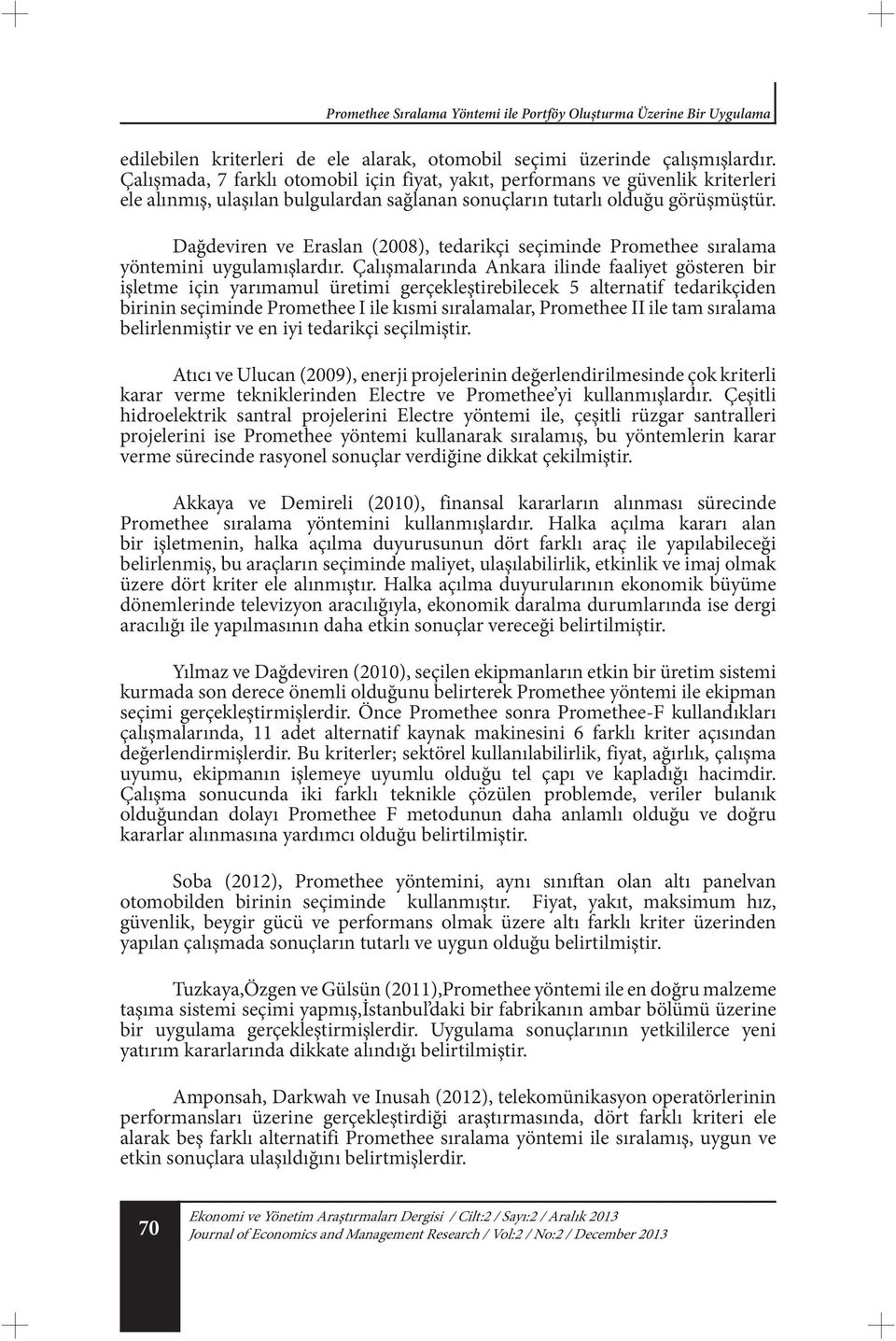 Promethee Sıralama Yöntemi ile Portföy Oluşturma Üzerine Bir Uygulama

edilebilen kriterleri de ele alarak, otomobil seçimi üzerinde çalışmışlardır. Çalışmada, 7 farklı otomobil için fiyat, yakıt, performans ve güvenlik kriterleri ele alınmış, ulaşılan bulgulardan sağlanan sonuçların tutarlı olduğu görüşmüştür.

Dağdeviren ve Eraslan (2008), tedarikçi seçiminde Promethee sıralama yöntemini uygulamışlardır. Çalışmalarında Ankara ilinde faaliyet gösteren bir işletme için yarımamul üretimi gerçekleştirebilecek 5 alternatif tedarikçiden birinin seçiminde Promethee I ile kısmi sıralamalar, Promethee II ile tam sıralama belirlenmiştir ve en iyi tedarikçi seçilmiştir.

Atıcı ve Ulucan (2009), enerji projelerinin değerlendirilmesinde çok kriterli karar verme tekniklerinden Electre ve Promethee'yi kullanmışlardır. Çeşitli hidroelektrik santral projelerini Electre yöntemi ile, çeşitli rüzgar santralleri projelerini ise Promethee yöntemi kullanarak sıralamış, bu yöntemlerin karar verme sürecinde rasyonel sonuçlar verdiğine dikkat çekilmiştir.

Akkaya ve Demireli (2010), finansal kararların alınması sürecinde Promethee sıralama yöntemini kullanmışlardır. Halka açılma kararı alan bir işletmenin, halka açılma duyurusunun dört farklı araç ile yapılabileceği belirlenmiş, bu araçların seçiminde maliyet, ulaşılabilirlik, etkinlik ve imaj olmak üzere dört kriter ele alınmıştır. Halka açılma duyurularının ekonomik büyüme dönemlerinde televizyon aracılığıyla, ekonomik daralma durumlarında ise dergi aracılığı ile yapılmasının daha etkin sonuçlar vereceği belirtilmiştir.

Yılmaz ve Dağdeviren (2010), seçilen ekipmanların etkin bir üretim sistemi kurmada son derece önemli olduğunu belirterek Promethee yöntemi ile ekipman seçimi gerçekleştirmişlerdir. Önce Promethee sonra Promethee-F kullandıkları çalışmalarında, 11 adet alternatif kaynak makinesini 6 farklı kriter açısından değerlendirmişlerdir. Bu kriterler; sektörel kullanılabilirlik, fiyat, ağırlık, çalışma uyumu, ekipmanın işlemeye uyumlu olduğu tel çapı ve kapladığı hacimdir. Çalışma sonucunda iki farklı teknikle çözülen problemde, veriler bulanık olduğundan dolayı Promethee F metodunun daha anlamlı olduğu ve doğru kararlar alınmasına yardımcı olduğu belirtilmiştir.

Soba (2012), Promethee yöntemini, aynı sınıftan olan altı panelvan otomobilden birinin seçiminde kullanmıştır. Fiyat, yakıt, maksimum hız, güvenlik, beygir gücü ve performans olmak üzere altı farklı kriter üzerinden yapılan çalışmada sonuçların tutarlı ve uygun olduğu belirtilmiştir.

Tuzkaya,Özgen ve Gülsün (2011),Promethee yöntemi ile en doğru malzeme taşıma sistemi seçimi yapmış,İstanbul'daki bir fabrikanın ambar bölümü üzerine bir uygulama gerçekleştirmişlerdir. Uygulama sonuçlarının yetkililerce yeni yatırım kararlarında dikkate alındığı belirtilmiştir.

Amponsah, Darkwah ve Inusah (2012), telekomünikasyon operatörlerinin performansları üzerine gerçekleştirdiği araştırmasında, dört farklı kriteri ele alarak beş farklı alternatifi Promethee sıralama yöntemi ile sıralamış, uygun ve etkin sonuçlara ulaşıldığını belirtmişlerdir.

70

Ekonomi ve Yönetim Araştırmaları Dergisi / Cilt:2 / Sayı:2 / Aralık 2013
Journal of Economics and Management Research / Vol:2 / No:2 / December 2013